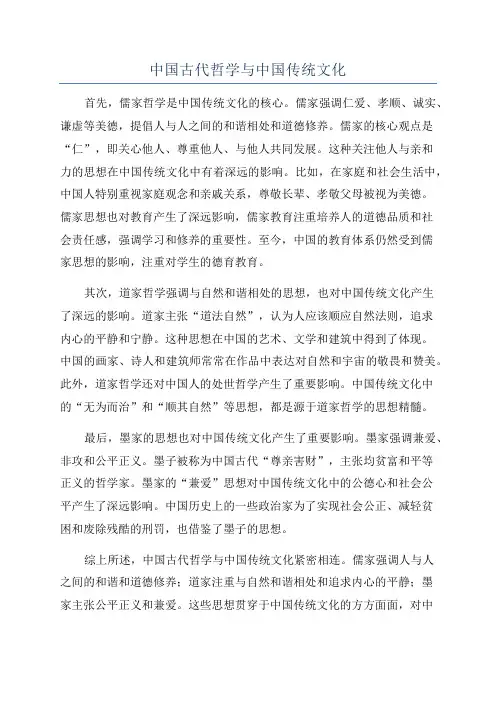 中国古代哲学与中国传统文化

首先，儒家哲学是中国传统文化的核心。儒家强调仁爱、孝顺、诚实、谦虚等美德，提倡人与人之间的和谐相处和道德修养。儒家的核心观点是“仁”，即关心他人、尊重他人、与他人共同发展。这种关注他人与亲和力的思想在中国传统文化中有着深远的影响。比如，在家庭和社会生活中，中国人特别重视家庭观念和亲戚关系，尊敬长辈、孝敬父母被视为美德。儒家思想也对教育产生了深远影响，儒家教育注重培养人的道德品质和社会责任感，强调学习和修养的重要性。至今，中国的教育体系仍然受到儒家思想的影响，注重对学生的德育教育。

其次，道家哲学强调与自然和谐相处的思想，也对中国传统文化产生了深远的影响。道家主张“道法自然”，认为人应该顺应自然法则，追求内心的平静和宁静。这种思想在中国的艺术、文学和建筑中得到了体现。中国的画家、诗人和建筑师常常在作品中表达对自然和宇宙的敬畏和赞美。此外，道家哲学还对中国人的处世哲学产生了重要影响。中国传统文化中的“无为而治”和“顺其自然”等思想，都是源于道家哲学的思想精髓。

最后，墨家的思想也对中国传统文化产生了重要影响。墨家强调兼爱、非攻和公平正义。墨子被称为中国古代“尊亲害财”，主张均贫富和平等正义的哲学家。墨家的“兼爱”思想对中国传统文化中的公德心和社会公平产生了深远影响。中国历史上的一些政治家为了实现社会公正、减轻贫困和废除残酷的刑罚，也借鉴了墨子的思想。

综上所述，中国古代哲学与中国传统文化紧密相连。儒家强调人与人之间的和谐和道德修养；道家注重与自然和谐相处和追求内心的平静；墨家主张公平正义和兼爱。这些思想贯穿于中国传统文化的方方面面，对中